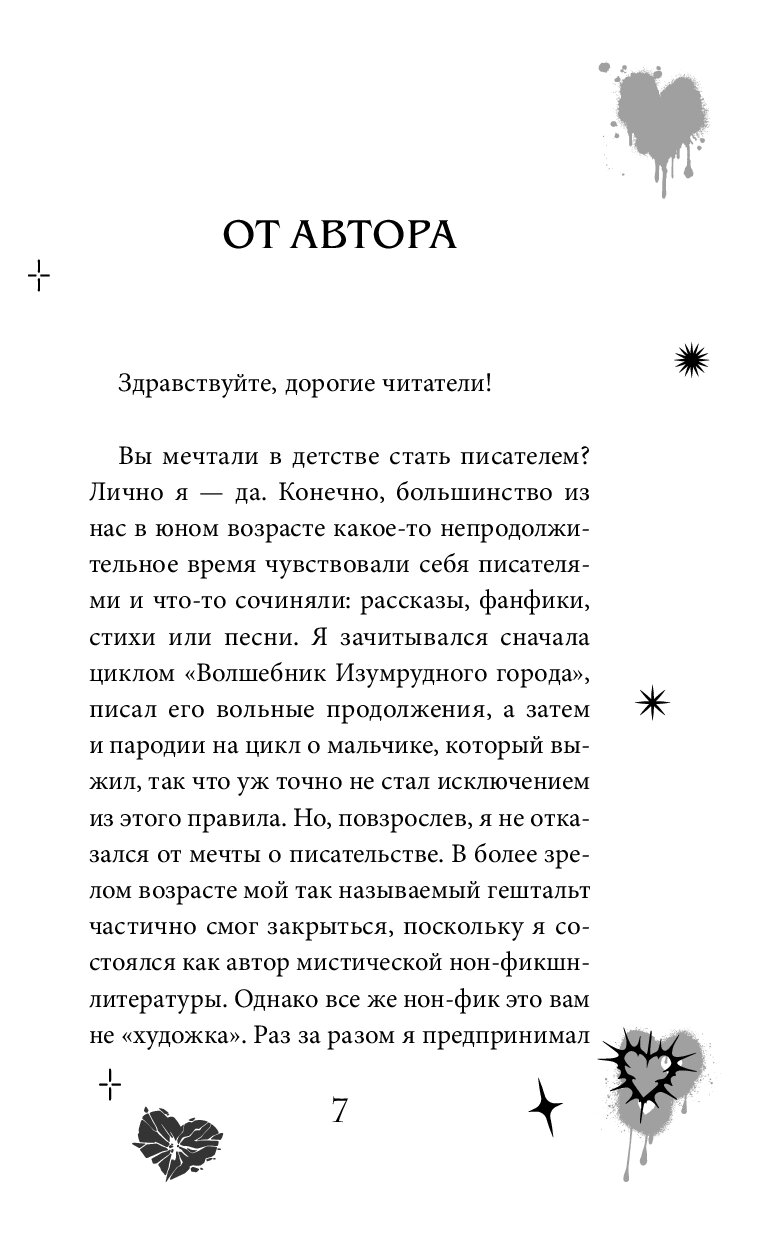 ОТ АВТОРА

Здравствуйте, дорогие читатели!

Вы мечтали в детстве стать писателем? Лично я — да. Конечно, большинство из нас в юном возрасте какое-то непродолжительное время чувствовали себя писателями и что-то сочиняли: рассказы, фанфики, стихи или песни. Я зачитывался сначала циклом «Волшебник Изумрудного города», писал его вольные продолжения, а затем и пародии на цикл о мальчике, который выжил, так что уж точно не стал исключением из этого правила. Но, повзрослев, я не отказался от мечты о писательстве. В более зрелом возрасте мой так называемый гештальт частично смог закрыться, поскольку я состоялся как автор мистической нон-фикшн-литературы. Однако все же нон-фик это вам не «художка». Раз за разом я предпринимал

7